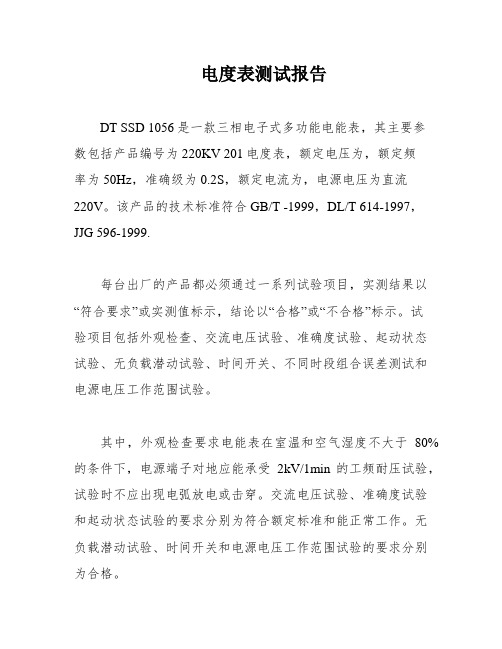 电度表测试报告

DT SSD 1056 是一款三相电子式多功能电能表，其主要参数包括产品编号为 220KV 201 电度表，额定电压为，额定频率为 50Hz，准确级为 0.2S，额定电流为，电源电压为直流 220V。该产品的技术标准符合 GB/T -1999，DL/T 614-1997，JJG 596-1999.

每台出厂的产品都必须通过一系列试验项目，实测结果以“符合要求”或实测值标示，结论以“合格”或“不合格”标示。试验项目包括外观检查、交流电压试验、准确度试验、起动状态试验、无负载潜动试验、时间开关、不同时段组合误差测试和电源电压工作范围试验。

其中，外观检查要求电能表在室温和空气湿度不大于 80% 的条件下，电源端子对地应能承受 2kV/1min 的工频耐压试验，试验时不应出现电弧放电或击穿。交流电压试验、准确度试验和起动状态试验的要求分别为符合额定标准和能正常工作。无负载潜动试验、时间开关和电源电压工作范围试验的要求分别为合格。